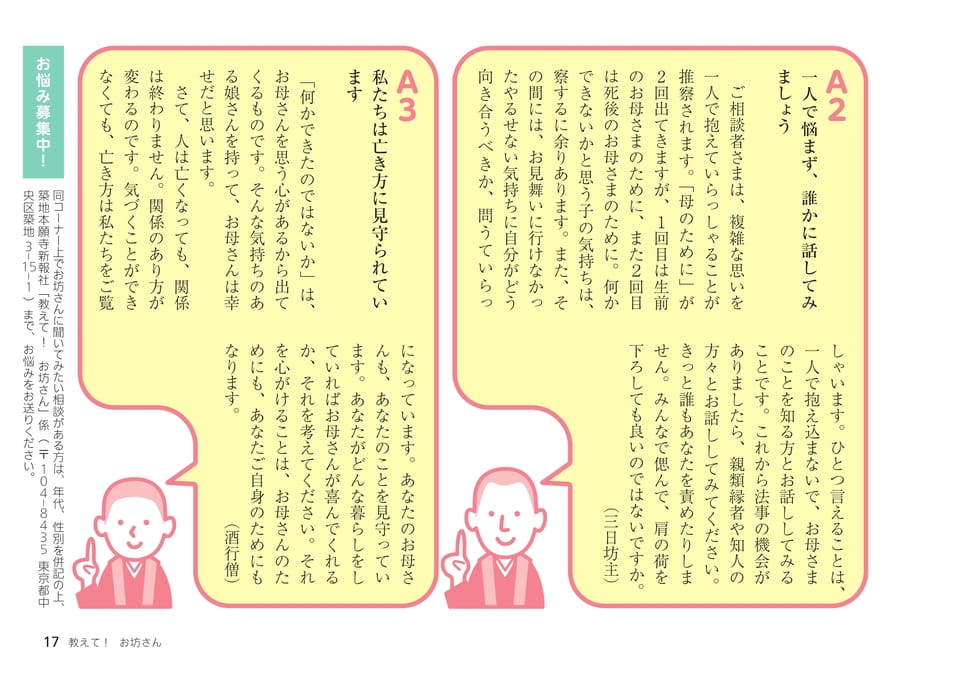 A2
一人で悩まず、誰かに話してみましょう

ご相談者さまは、複雑な思いを一人で抱えていらっしゃることが推察されます。「母のために」が2回出てきますが、1回目は生前のお母さまのために、また2回目は死後のお母さまのために。何かできないかと思う子の気持ちは、察するに余りあります。また、その間には、お見舞いに行けなかったやるせない気持ちに自分がどう向き合うべきか、問うていらっしゃいます。ひとつ言えることは、一人で抱え込まないで、お母さまのことを知る方とお話ししてみることです。これから法事の機会がありましたら、親類縁者や知人の方々とお話ししてみてください。きっと誰もあなたを責めたりしません。みんなで偲んで、肩の荷を下ろしても良いのではないですか。

（三日坊主）

A3
私たちは亡き方に見守られています

「何かできたのではないか」は、お母さんを思う心があるから出てくるものです。そんな気持ちのある娘さんを持って、お母さんは幸せだと思います。

さて、人は亡くなっても、関係は終わりません。関係のあり方が変わるのです。気づくことができなくても、亡き方は私たちをご覧になっています。あなたのお母さんも、あなたのことを見守っています。あなたがどんな暮らしをしていればお母さんが喜んでくれるか、それを考えてください。それを心がけることは、お母さんのためにも、あなたご自身のためにもなります。

（酒行僧）

お悩み募集中！

同コーナーでお坊さんに聞いてみたい相談がある方は、年代、性別を併記の上、築地本願寺新報社「教えて！お坊さん」係（〒104-8435 東京都中央区築地3-15-1）まで、お悩みをお送りください。

17 教えて！ お坊さん